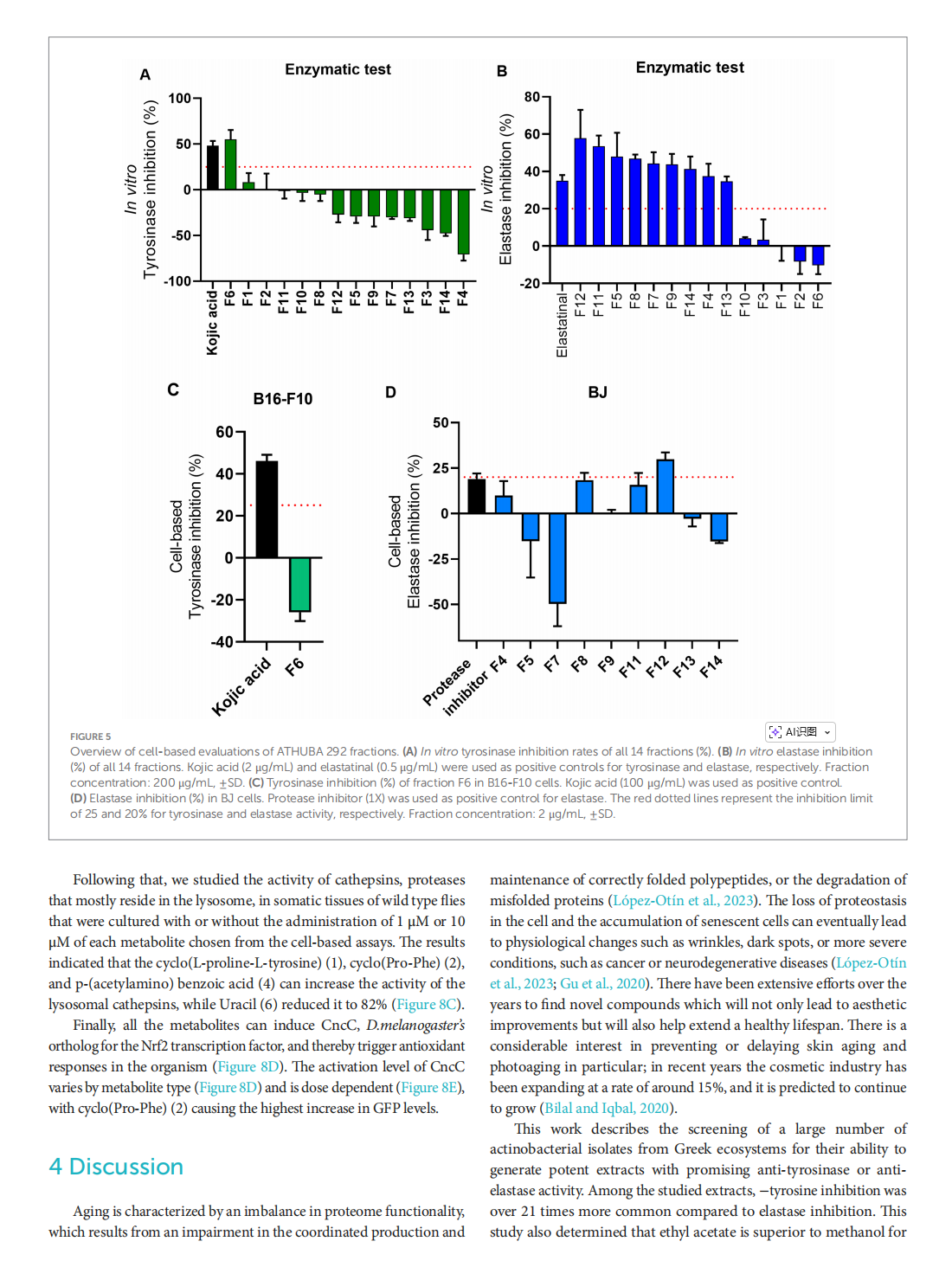 A

Enzymatic test

In vitro
Tyrosinase inhibition (%)

100
50
0
-50
-100

Kojic acid
F6
F1
F2
F11
F10
F8
F12
F5
F9
F7
F13
F3
F14
F4

B

Enzymatic test

In vitro
Elastase inhibition (%)

80
60
40
20
0
-20

Elastatinal
F12
F11
F5
F8
F7
F9
F14
F4
F13
F10
F3
F1
F2
F6

C

B16-F10

Cell-based
Tyrosinase inhibition (%)

60
40
20
0
-20
-40

Kojic acid
F6

D

BJ

Cell-based
Elastase inhibition (%)

50
25
0
-25
-50

Protease inhibitor
F4
F5
F7
F8
F9
F11
F12
F13
F14

AI识图

FIGURE 5
Overview of cell-based evaluations of ATHUBA 292 fractions. (A) In vitro tyrosinase inhibition rates of all 14 fractions (%). (B) In vitro elastase inhibition (%) of all 14 fractions. Kojic acid (2 μg/mL) and elastatinal (0.5 μg/mL) were used as positive controls for tyrosinase and elastase, respectively. Fraction concentration: 200 μg/mL, ±SD. (C) Tyrosinase inhibition (%) of fraction F6 in B16-F10 cells. Kojic acid (100 μg/mL) was used as positive control. (D) Elastase inhibition (%) in BJ cells. Protease inhibitor (1X) was used as positive control for elastase. The red dotted lines represent the inhibition limit of 25 and 20% for tyrosinase and elastase activity, respectively. Fraction concentration: 2 μg/mL, ±SD.

Following that, we studied the activity of cathepsins, proteases that mostly reside in the lysosome, in somatic tissues of wild type flies that were cultured with or without the administration of 1 μM or 10 μM of each metabolite chosen from the cell-based assays. The results indicated that the cyclo(L-proline-L-tyrosine) (1), cyclo(Pro-Phe) (2), and p-(acetylamino) benzoic acid (4) can increase the activity of the lysosomal cathepsins, while Uracil (6) reduced it to 82% (Figure 8C).

Finally, all the metabolites can induce CncC, D.melanogaster's ortholog for the Nrf2 transcription factor, and thereby trigger antioxidant responses in the organism (Figure 8D). The activation level of CncC varies by metabolite type (Figure 8D) and is dose dependent (Figure 8E), with cyclo(Pro-Phe) (2) causing the highest increase in GFP levels.

4 Discussion

Aging is characterized by an imbalance in proteome functionality, which results from an impairment in the coordinated production and maintenance of correctly folded polypeptides, or the degradation of misfolded proteins (López-Otín et al., 2023). The loss of proteostasis in the cell and the accumulation of senescent cells can eventually lead to physiological changes such as wrinkles, dark spots, or more severe conditions, such as cancer or neurodegenerative diseases (López-Otín et al., 2023; Gu et al., 2020). There have been extensive efforts over the years to find novel compounds which will not only lead to aesthetic improvements but will also help extend a healthy lifespan. There is a considerable interest in preventing or delaying skin aging and photoaging in particular; in recent years the cosmetic industry has been expanding at a rate of around 15%, and it is predicted to continue to grow (Bilal and Iqbal, 2020).

This work describes the screening of a large number of actinobacterial isolates from Greek ecosystems for their ability to generate potent extracts with promising anti-tyrosinase or anti-elastase activity. Among the studied extracts, –tyrosine inhibition was over 21 times more common compared to elastase inhibition. This study also determined that ethyl acetate is superior to methanol for